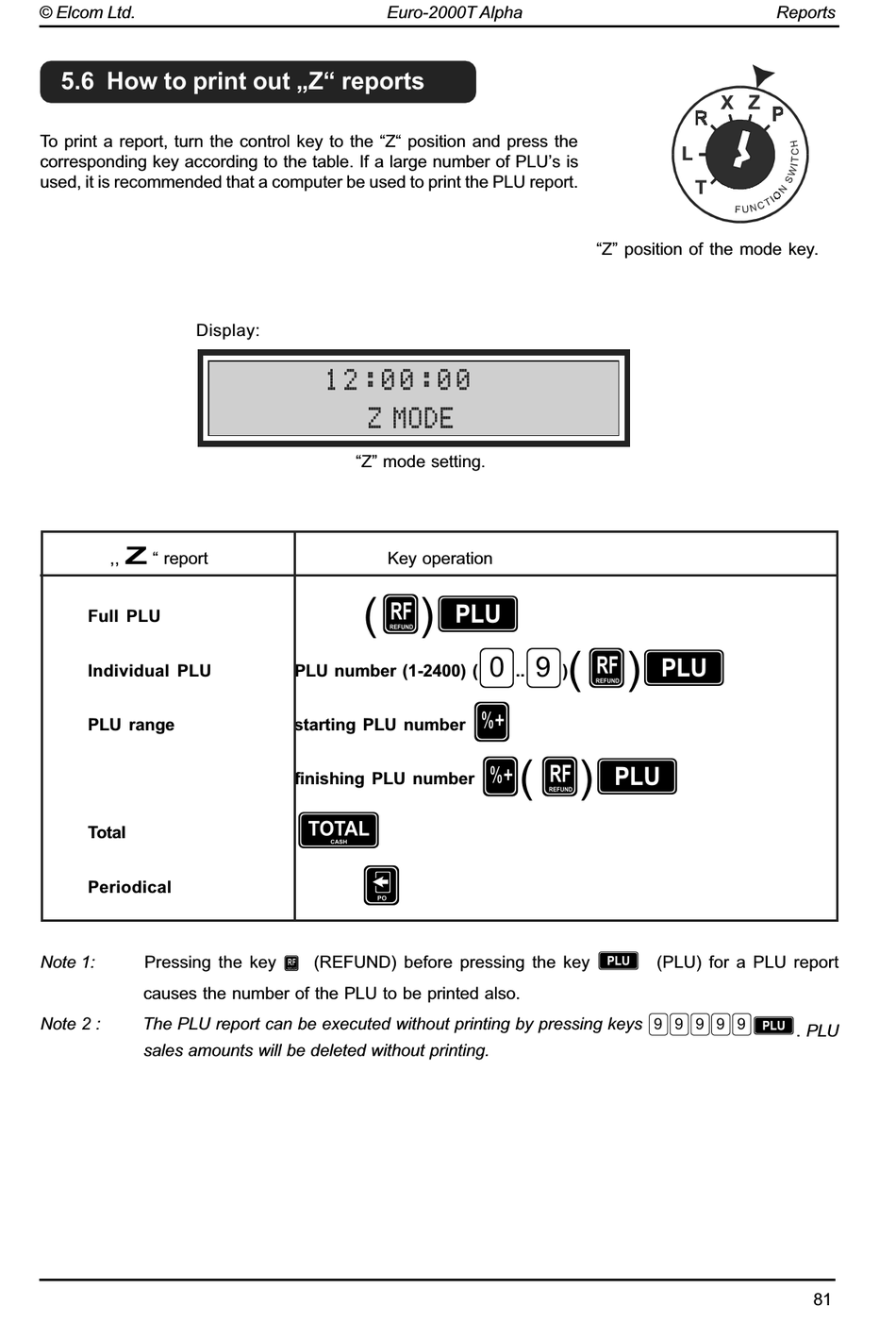 © Elcom Ltd. Euro-2000T Alpha Reports

5.6 How to print out „Z“ reports

To print a report, turn the control key to the “Z“ position and press the corresponding key according to the table. If a large number of PLU’s is used, it is recommended that a computer be used to print the PLU report.

X Z P R L T FUNCTION SWITCH

“Z” position of the mode key.

Display:

12:00:00
Z MODE

“Z” mode setting.

| ,, Z “ report | Key operation |
|---|---|
| Full PLU | ( RF REFUND ) PLU |
| Individual PLU | PLU number (1-2400) ( 0 .. 9 ) ( RF REFUND ) PLU |
| PLU range | starting PLU number %+ |
| | finishing PLU number %+ ( RF REFUND ) PLU |
| Total | TOTAL CASH |
| Periodical | PO |

Note 1: Pressing the key RF (REFUND) before pressing the key PLU (PLU) for a PLU report causes the number of the PLU to be printed also.

Note 2 : The PLU report can be executed without printing by pressing keys 9 9 9 9 9 PLU. PLU sales amounts will be deleted without printing.

81